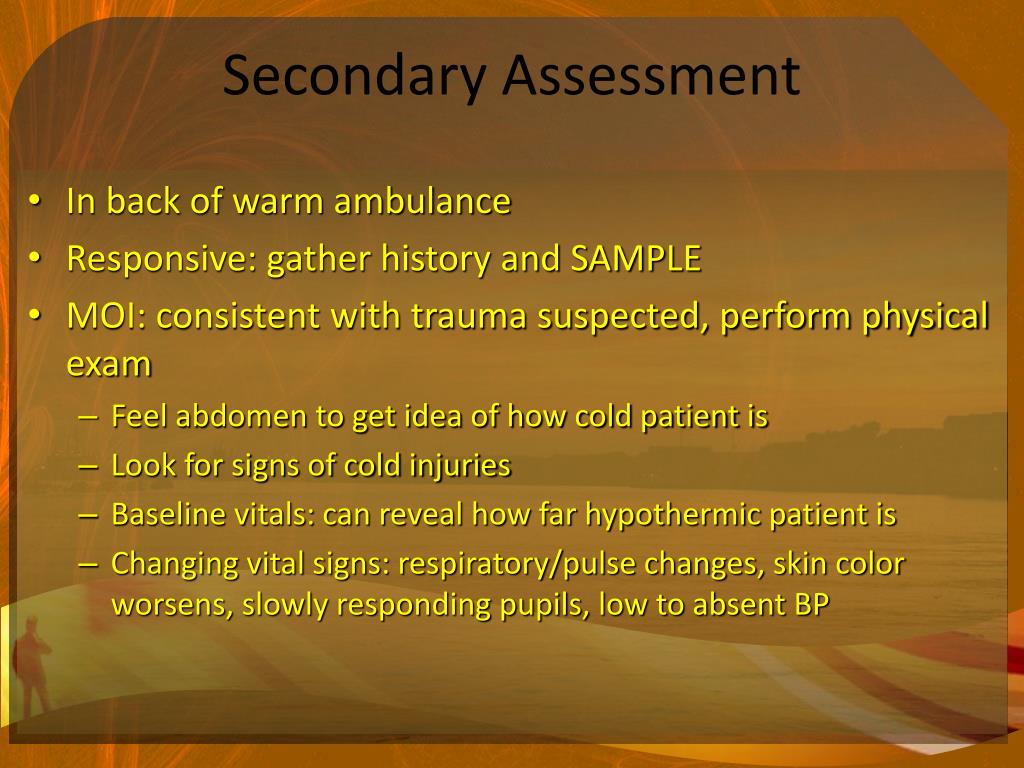 Secondary Assessment

• In back of warm ambulance
• Responsive: gather history and SAMPLE
• MOI: consistent with trauma suspected, perform physical exam
– Feel abdomen to get idea of how cold patient is
– Look for signs of cold injuries
– Baseline vitals: can reveal how far hypothermic patient is
– Changing vital signs: respiratory/pulse changes, skin color worsens, slowly responding pupils, low to absent BP